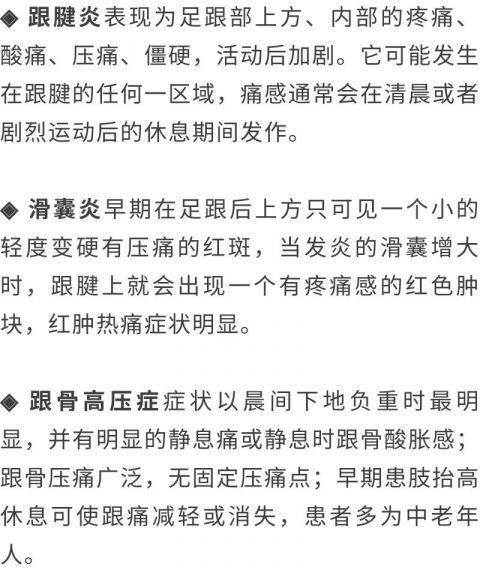 ◈ 跟腱炎表现为足跟部上方、内部的疼痛、酸痛、压痛、僵硬，活动后加剧。它可能发生在跟腱的任何一区域，痛感通常会在清晨或者剧烈运动后的休息期间发作。

◈ 滑囊炎早期在足跟后上方只可见一个小的轻度变硬有压痛的红斑，当发炎的滑囊增大时，跟腱上就会出现一个有疼痛感的红色肿块，红肿热痛症状明显。

◈ 跟骨高压症症状以晨间下地负重时最明显，并有明显的静息痛或静息时跟骨酸胀感；跟骨压痛广泛，无固定压痛点；早期患肢抬高休息可使跟痛减轻或消失，患者多为中老年人。